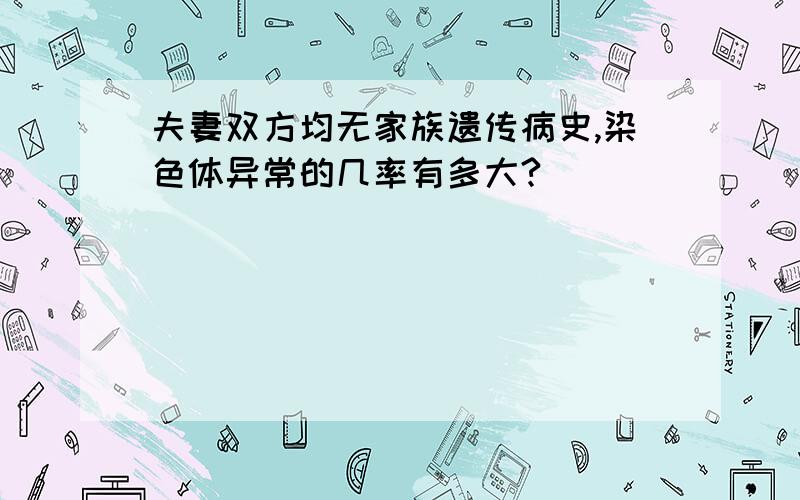 夫妻双方均无家族遗传病史,染色体异常的几率有多大?

STATIONERY